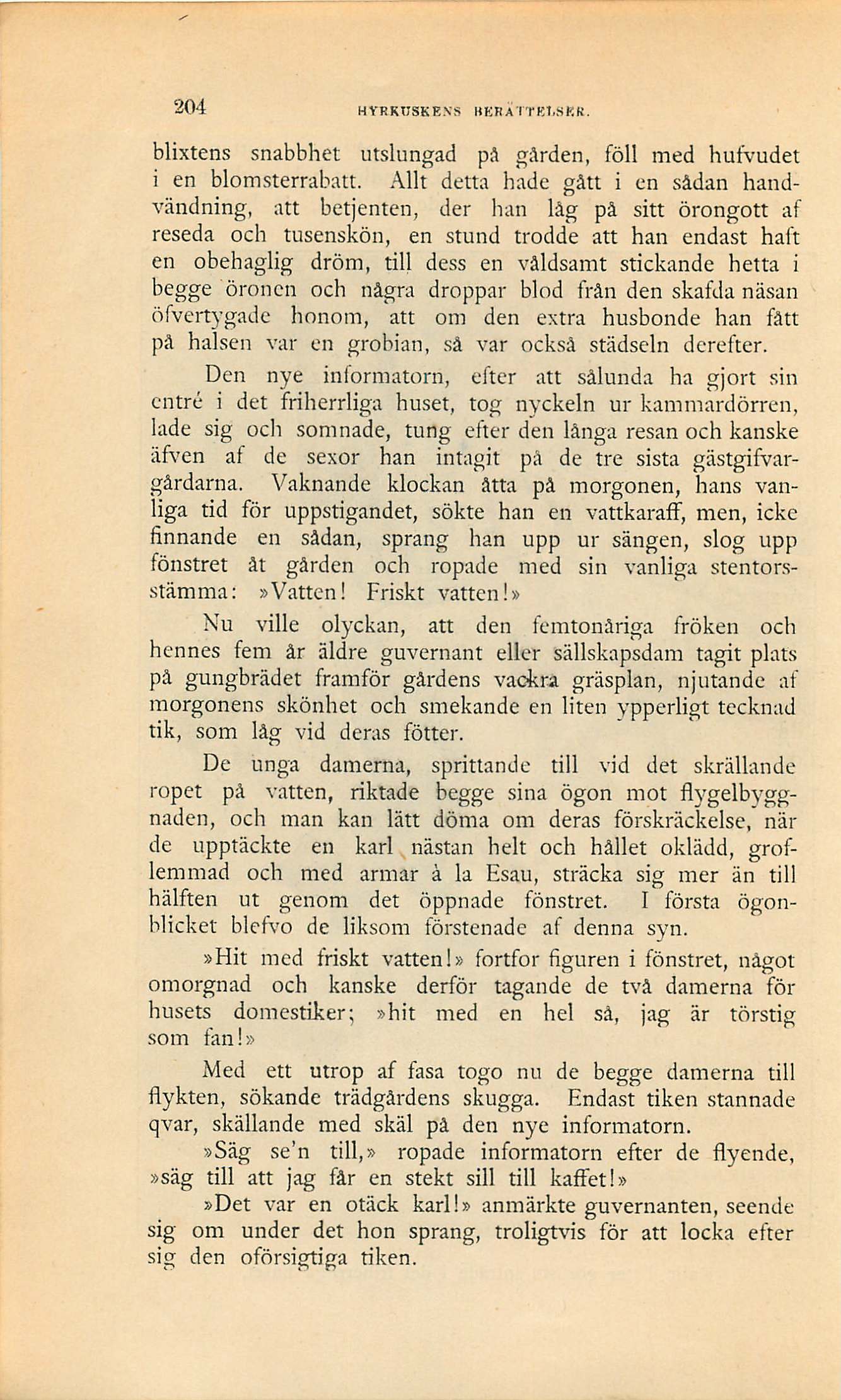 204 HYRKUSKENS BERÄTTELSER.

blixtens snabbhet utslungad på gården, föll med hufvudet i en blomsterrabatt. Allt detta hade gått i en sådan handvändning, att betjenten, der han låg på sitt örongott af reseda och tusenskön, en stund trodde att han endast haft en obehaglig dröm, till dess en våldsamt stickande hetta i begge öronen och några droppar blod från den skafda näsan öfvertygade honom, att om den extra husbonde han fått på halsen var en grobian, så var också städseln derefter.

Den nye informatorn, efter att sålunda ha gjort sin entré i det friherrliga huset, tog nyckeln ur kammardörren, lade sig och somnade, tung efter den långa resan och kanske äfven af de sexor han intagit på de tre sista gästgifvargårdarna. Vaknande klockan åtta på morgonen, hans vanliga tid för uppstigandet, sökte han en vattkaraff, men, icke finnande en sådan, sprang han upp ur sängen, slog upp fönstret åt gården och ropade med sin vanliga stentorsstämma: »Vatten! Friskt vatten!»

Nu ville olyckan, att den femtonåriga fröken och hennes fem år äldre guvernant eller sällskapsdam tagit plats på gungbrädet framför gårdens vackra gräsplan, njutande af morgonens skönhet och smekande en liten ypperligt tecknad tik, som låg vid deras fötter.

De unga damerna, sprittande till vid det skrällande ropet på vatten, riktade begge sina ögon mot flygelbyggnaden, och man kan lätt döma om deras förskräckelse, när de upptäckte en karl nästan helt och hållet oklädd, groflemmad och med armar à la Esau, sträcka sig mer än till hälften ut genom det öppnade fönstret. I första ögonblicket blefvo de liksom förstenade af denna syn.

»Hit med friskt vatten!» fortfor figuren i fönstret, något omorgnad och kanske derför tagande de två damerna för husets domestiker; »hit med en hel så, jag är törstig som fan!»

Med ett utrop af fasa togo nu de begge damerna till flykten, sökande trädgårdens skugga. Endast tiken stannade qvar, skällande med skäl på den nye informatorn.

»Säg se'n till,» ropade informatorn efter de flyende, »säg till att jag får en stekt sill till kaffet!»

»Det var en otäck karl!» anmärkte guvernanten, seende sig om under det hon sprang, troligtvis för att locka efter sig den oförsigtiga tiken.